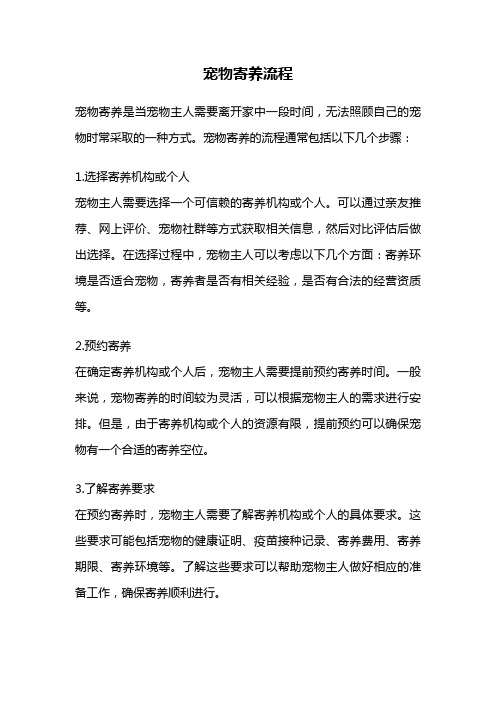 宠物寄养流程

宠物寄养是当宠物主人需要离开家中一段时间，无法照顾自己的宠物时常采取的一种方式。宠物寄养的流程通常包括以下几个步骤：

1.选择寄养机构或个人
宠物主人需要选择一个可信赖的寄养机构或个人。可以通过亲友推荐、网上评价、宠物社群等方式获取相关信息，然后对比评估后做出选择。在选择过程中，宠物主人可以考虑以下几个方面：寄养环境是否适合宠物，寄养者是否有相关经验，是否有合法的经营资质等。

2.预约寄养
在确定寄养机构或个人后，宠物主人需要提前预约寄养时间。一般来说，宠物寄养的时间较为灵活，可以根据宠物主人的需求进行安排。但是，由于寄养机构或个人的资源有限，提前预约可以确保宠物有一个合适的寄养空位。

3.了解寄养要求
在预约寄养时，宠物主人需要了解寄养机构或个人的具体要求。这些要求可能包括宠物的健康证明、疫苗接种记录、寄养费用、寄养期限、寄养环境等。了解这些要求可以帮助宠物主人做好相应的准备工作，确保寄养顺利进行。